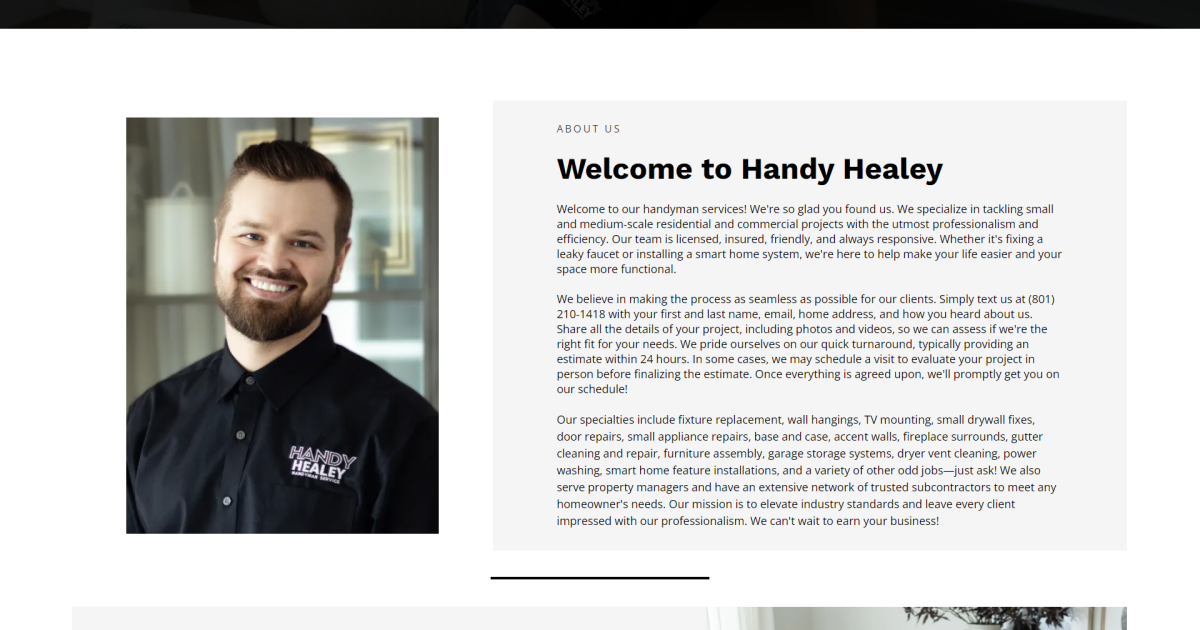 HANDY
HEALEY
HANDYMAN SERVICE

ABOUT US

Welcome to Handy Healey

Welcome to our handyman services! We're so glad you found us. We specialize in tackling small and medium-scale residential and commercial projects with the utmost professionalism and efficiency. Our team is licensed, insured, friendly, and always responsive. Whether it's fixing a leaky faucet or installing a smart home system, we're here to help make your life easier and your space more functional.

We believe in making the process as seamless as possible for our clients. Simply text us at (801) 210-1418 with your first and last name, email, home address, and how you heard about us. Share all the details of your project, including photos and videos, so we can assess if we're the right fit for your needs. We pride ourselves on our quick turnaround, typically providing an estimate within 24 hours. In some cases, we may schedule a visit to evaluate your project in person before finalizing the estimate. Once everything is agreed upon, we'll promptly get you on our schedule!

Our specialties include fixture replacement, wall hangings, TV mounting, small drywall fixes, door repairs, small appliance repairs, base and case, accent walls, fireplace surrounds, gutter cleaning and repair, furniture assembly, garage storage systems, dryer vent cleaning, power washing, smart home feature installations, and a variety of other odd jobs—just ask! We also serve property managers and have an extensive network of trusted subcontractors to meet any homeowner's needs. Our mission is to elevate industry standards and leave every client impressed with our professionalism. We can't wait to earn your business!